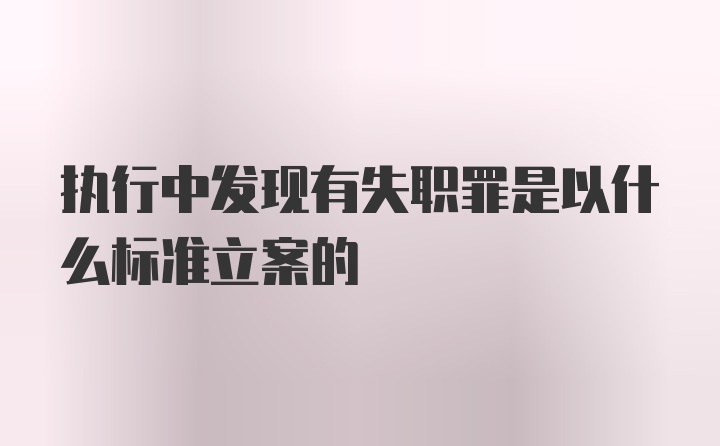 执行中发现有失职罪是以什么标准立案的